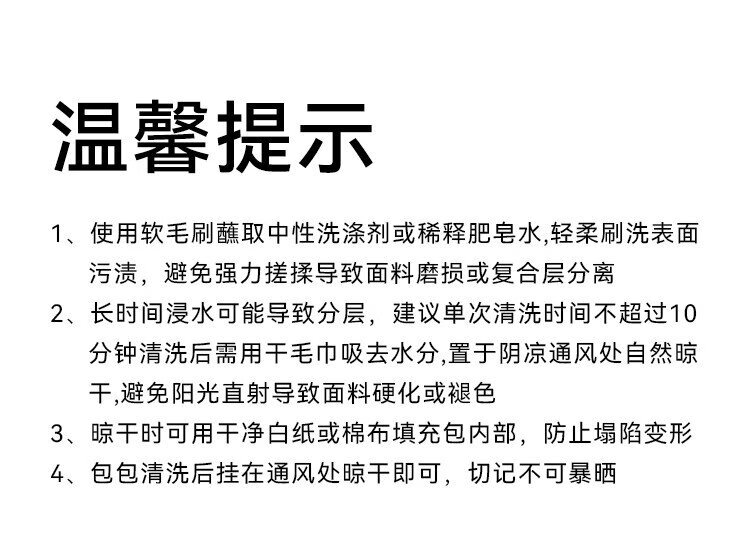 温馨提示

1、使用软毛刷蘸取中性洗涤剂或稀释肥皂水,轻柔刷洗表面污渍，避免强力搓揉导致面料磨损或复合层分离

2、长时间浸水可能导致分层，建议单次清洗时间不超过10分钟清洗后需用干毛巾吸去水分,置于阴凉通风处自然晾干,避免阳光直射导致面料硬化或褪色

3、晾干时可用干净白纸或棉布填充包内部，防止塌陷变形

4、包包清洗后挂在通风处晾干即可，切记不可暴晒